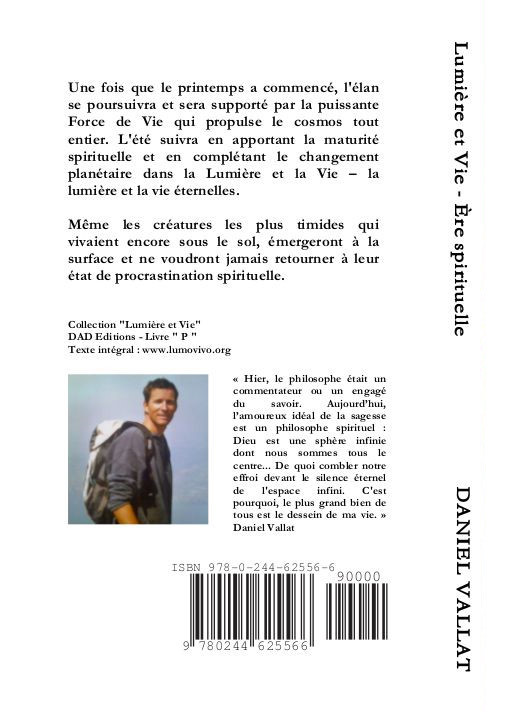 Une fois que le printemps a commencé, l'élan se poursuivra et sera supporté par la puissante Force de Vie qui propulse le cosmos tout entier. L'été suivra en apportant la maturité spirituelle et en complétant le changement planétaire dans la Lumière et la Vie – la lumière et la vie éternelles.

Même les créatures les plus timides qui vivaient encore sous le sol, émergeront à la surface et ne voudront jamais retourner à leur état de procrastination spirituelle.

Collection "Lumière et Vie"
DAD Editions - Livre " P "
Texte intégral : www.lumovivo.org

« Hier, le philosophe était un commentateur ou un engagé du savoir. Aujourd'hui, l'amoureux idéal de la sagesse est un philosophe spirituel : Dieu est une sphère infinie dont nous sommes tous le centre... De quoi combler notre effroi devant le silence éternel de l'espace infini. C'est pourquoi, le plus grand bien de tous est le dessein de ma vie. »
Daniel Vallat

ISBN 978-0-244-62556-6

90000

9 780244 625566

Lumière et Vie - Ère spirituelle

DANIEL VALLAT